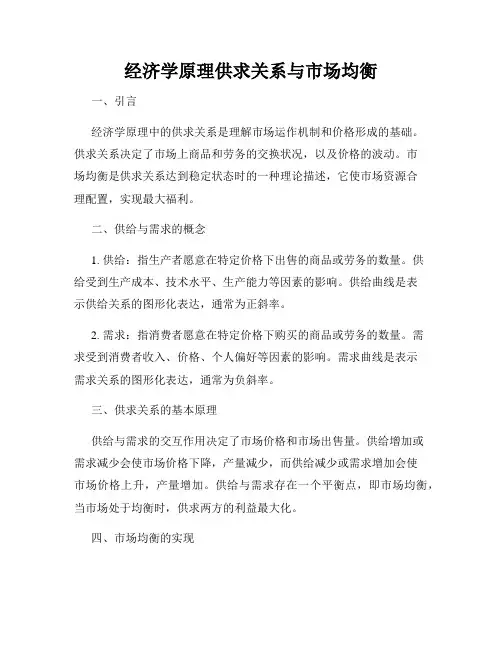 经济学原理供求关系与市场均衡

一、引言

经济学原理中的供求关系是理解市场运作机制和价格形成的基础。供求关系决定了市场上商品和劳务的交换状况，以及价格的波动。市场均衡是供求关系达到稳定状态时的一种理论描述，它使市场资源合理配置，实现最大福利。

二、供给与需求的概念

1. 供给：指生产者愿意在特定价格下出售的商品或劳务的数量。供给受到生产成本、技术水平、生产能力等因素的影响。供给曲线是表示供给关系的图形化表达，通常为正斜率。

2. 需求：指消费者愿意在特定价格下购买的商品或劳务的数量。需求受到消费者收入、价格、个人偏好等因素的影响。需求曲线是表示需求关系的图形化表达，通常为负斜率。

三、供求关系的基本原理

供给与需求的交互作用决定了市场价格和市场出售量。供给增加或需求减少会使市场价格下降，产量减少，而供给减少或需求增加会使市场价格上升，产量增加。供给与需求存在一个平衡点，即市场均衡，当市场处于均衡时，供求两方的利益最大化。

四、市场均衡的实现